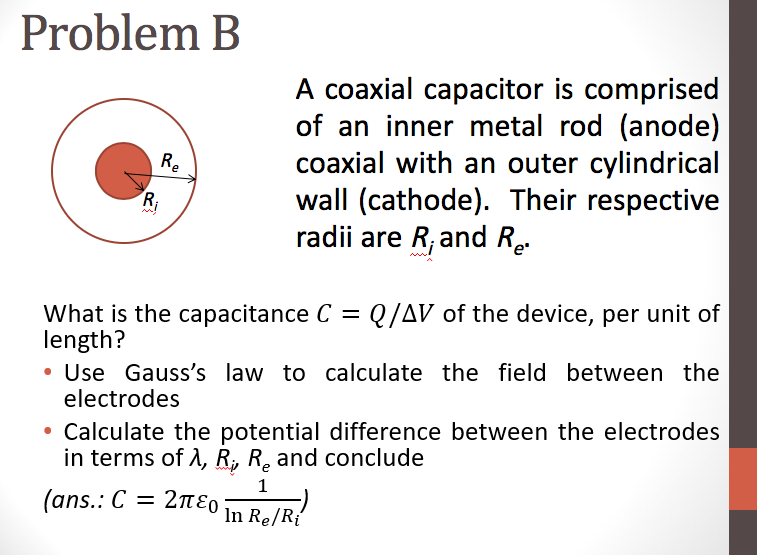 Problem B

$R_e$
$R_i$

A coaxial capacitor is comprised of an inner metal rod (anode) coaxial with an outer cylindrical wall (cathode). Their respective radii are $R_i$ and $R_e$.

What is the capacitance $C = Q/\Delta V$ of the device, per unit of length?

• Use Gauss's law to calculate the field between the electrodes

• Calculate the potential difference between the electrodes in terms of $\lambda$, $R_i$, $R_e$ and conclude

(ans.: $C = 2\pi\varepsilon_0 \frac{1}{\ln R_e/R_i}$)